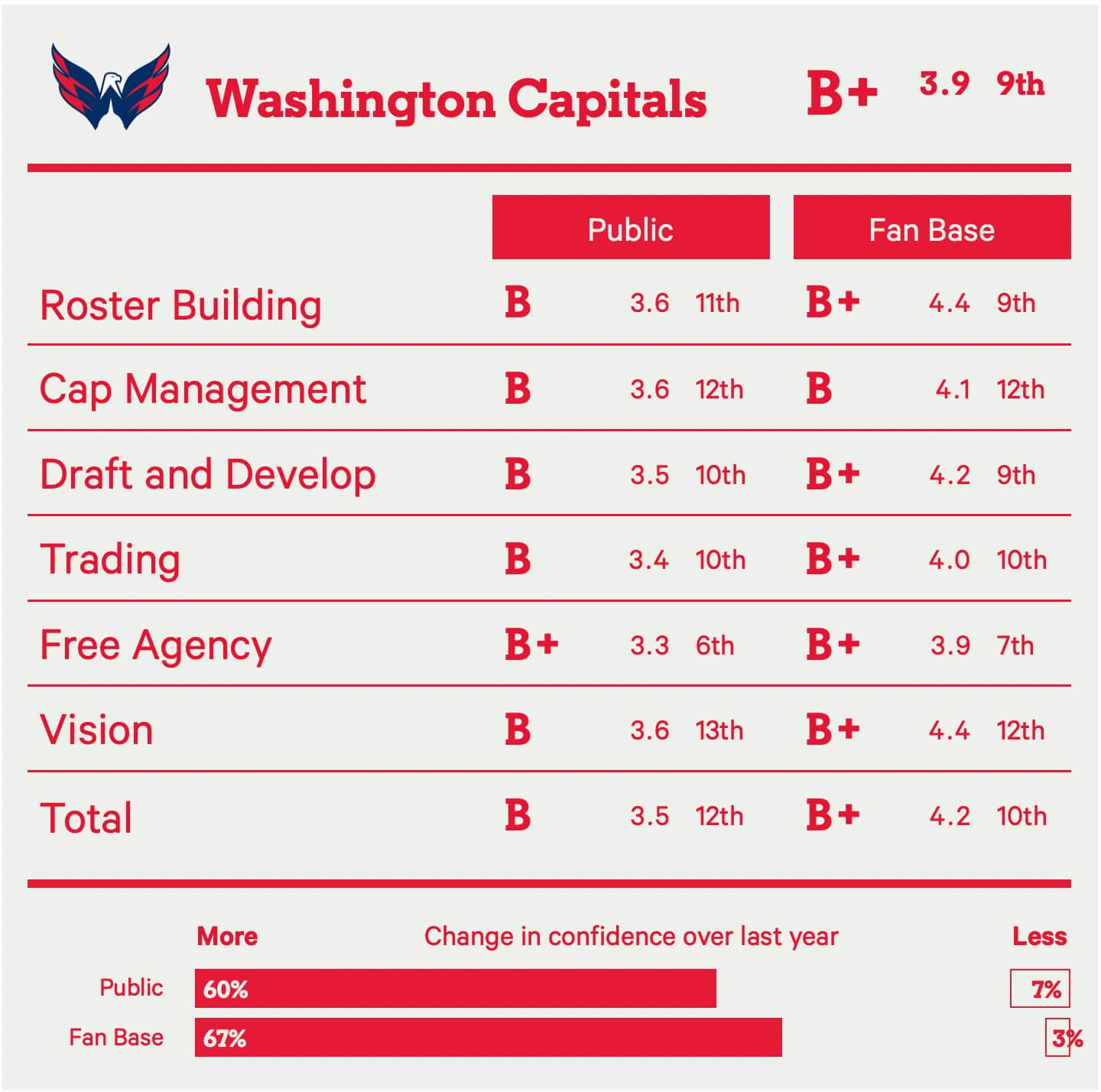 Washington Capitals B+ 3.9 9th

| | Public | | | Fan Base | | |
|---|---|---|---|---|---|---|
| Roster Building | B | 3.6 | 11th | B+ | 4.4 | 9th |
| Cap Management | B | 3.6 | 12th | B | 4.1 | 12th |
| Draft and Develop | B | 3.5 | 10th | B+ | 4.2 | 9th |
| Trading | B | 3.4 | 10th | B+ | 4.0 | 10th |
| Free Agency | B+ | 3.3 | 6th | B+ | 3.9 | 7th |
| Vision | B | 3.6 | 13th | B+ | 4.4 | 12th |
| Total | B | 3.5 | 12th | B+ | 4.2 | 10th |

More Change in confidence over last year Less

Public 60% 7%

Fan Base 67% 3%